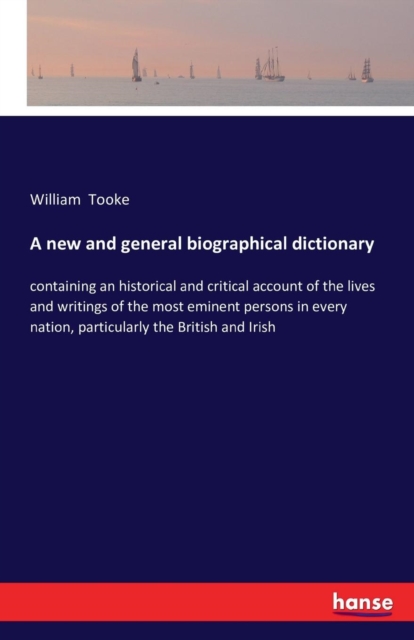 William Tooke

A new and general biographical dictionary

containing an historical and critical account of the lives and writings of the most eminent persons in every nation, particularly the British and Irish

hanse